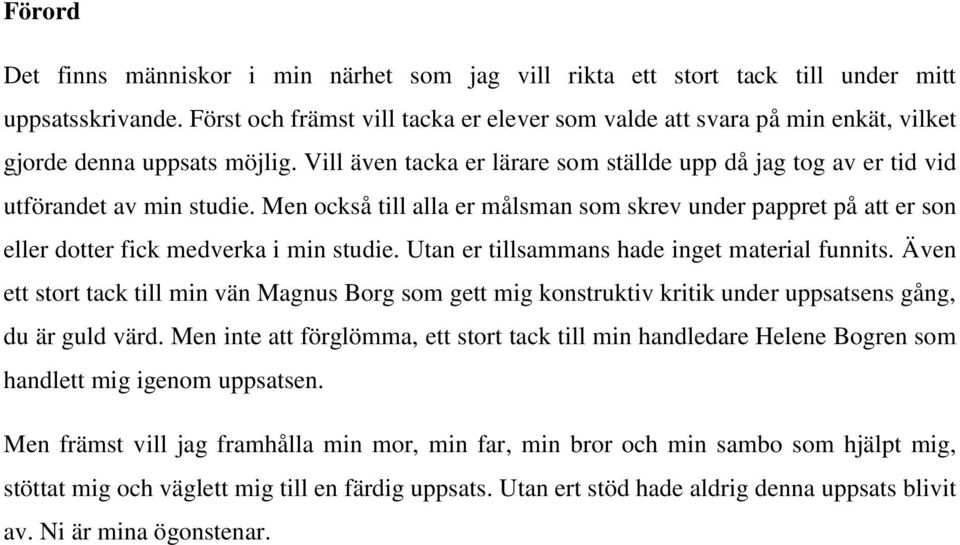 Förord

Det finns människor i min närhet som jag vill rikta ett stort tack till under mitt uppsatsskrivande. Först och främst vill tacka er elever som valde att svara på min enkät, vilket gjorde denna uppsats möjlig. Vill även tacka er lärare som ställde upp då jag tog av er tid vid utförandet av min studie. Men också till alla er målsman som skrev under pappret på att er son eller dotter fick medverka i min studie. Utan er tillsammans hade inget material funnits. Även ett stort tack till min vän Magnus Borg som gett mig konstruktiv kritik under uppsatsens gång, du är guld värd. Men inte att förglömma, ett stort tack till min handledare Helene Bogren som handlett mig igenom uppsatsen.

Men främst vill jag framhålla min mor, min far, min bror och min sambo som hjälpt mig, stöttat mig och väglett mig till en färdig uppsats. Utan ert stöd hade aldrig denna uppsats blivit av. Ni är mina ögonstenar.